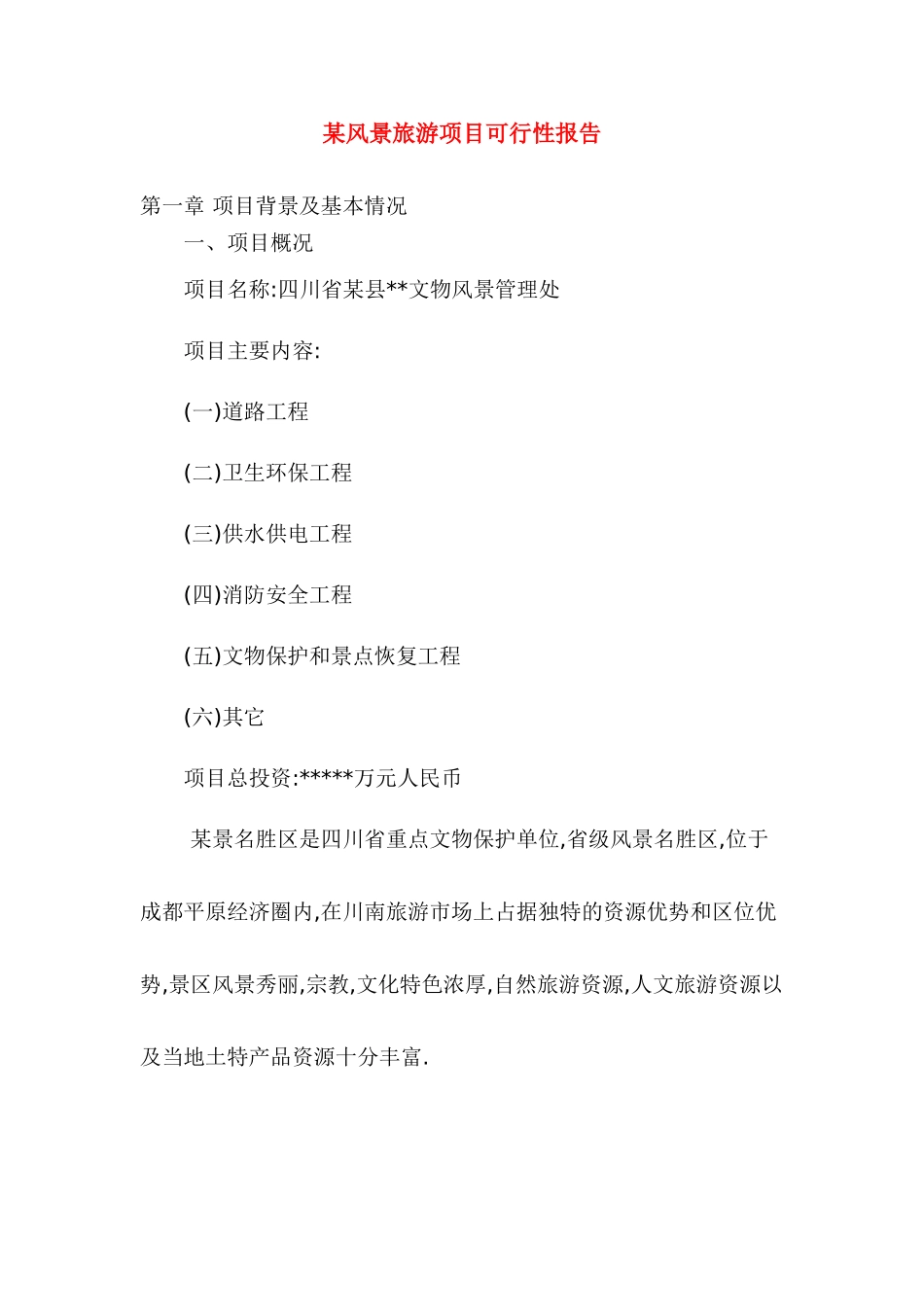 某风景旅游项目可行性报告

第一章 项目背景及基本情况

一、项目概况

项目名称:四川省某县**文物风景管理处

项目主要内容:

(一)道路工程

(二)卫生环保工程

(三)供水供电工程

(四)消防安全工程

(五)文物保护和景点恢复工程

(六)其它

项目总投资:*****万元人民币

某景名胜区是四川省重点文物保护单位,省级风景名胜区,位于成都平原经济圈内,在川南旅游市场上占据独特的资源优势和区位优势,景区风景秀丽,宗教,文化特色浓厚,自然旅游资源,人文旅游资源以及当地土特产品资源十分丰富.